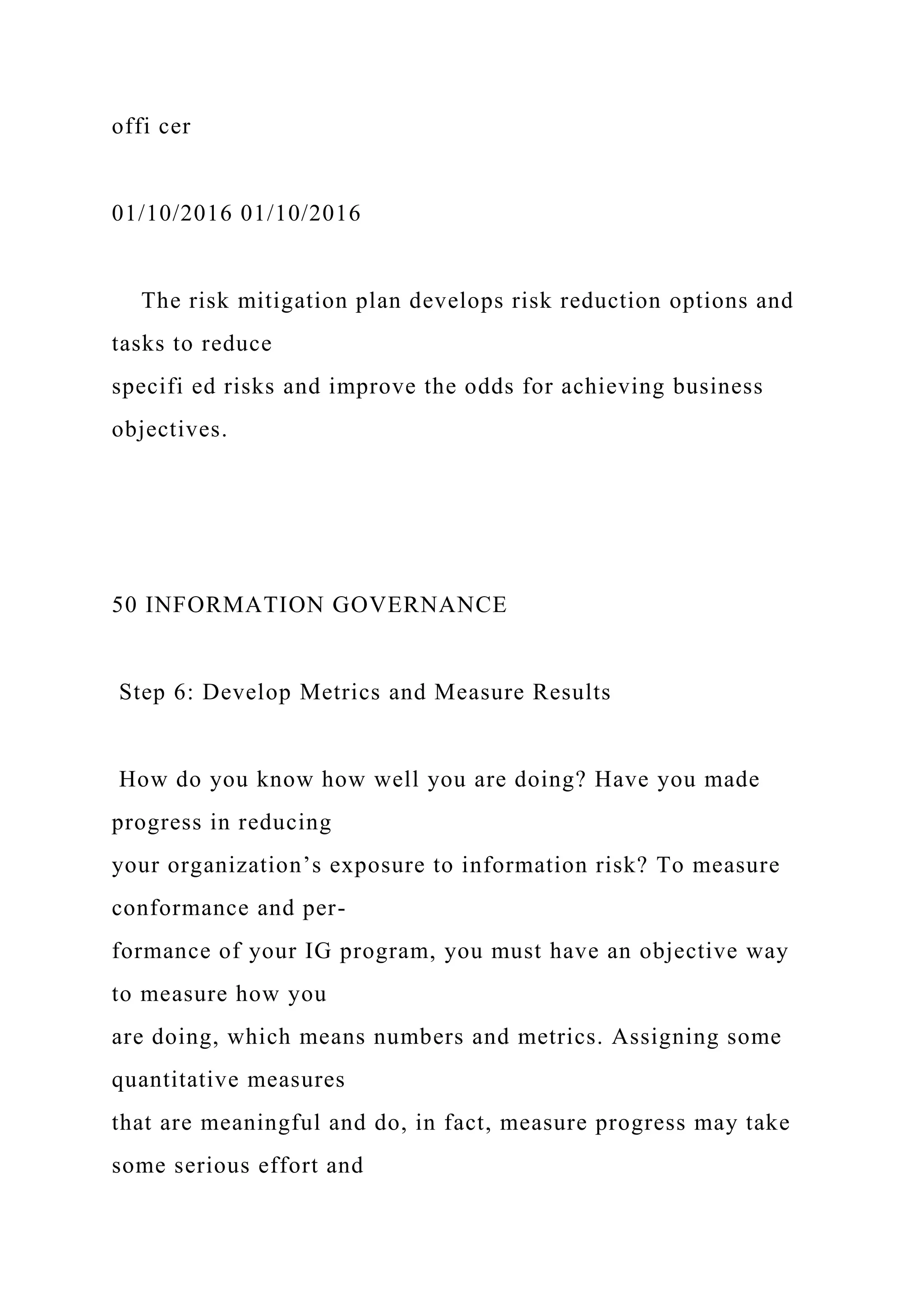 offi cer

01/10/2016 01/10/2016

The risk mitigation plan develops risk reduction options and tasks to reduce specifi ed risks and improve the odds for achieving business objectives.

50 INFORMATION GOVERNANCE

Step 6: Develop Metrics and Measure Results

How do you know how well you are doing? Have you made progress in reducing your organization’s exposure to information risk? To measure conformance and performance of your IG program, you must have an objective way to measure how you are doing, which means numbers and metrics. Assigning some quantitative measures that are meaningful and do, in fact, measure progress may take some serious effort and